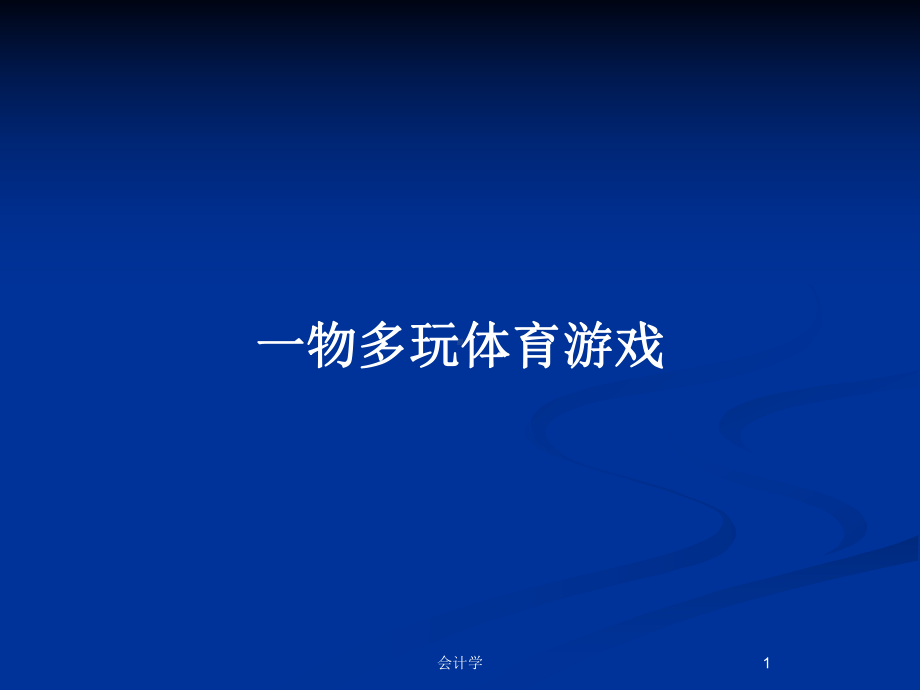 一物多玩体育游戏

会计学

1